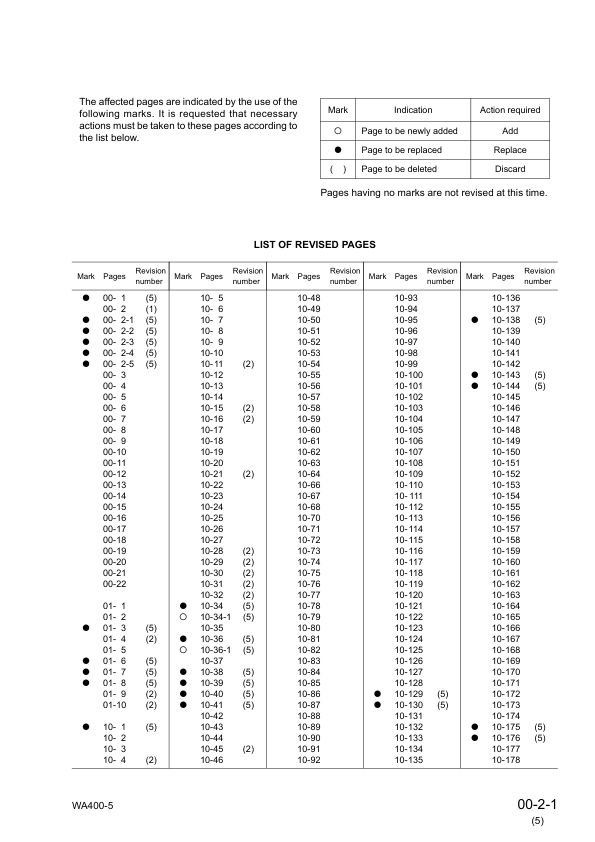 The affected pages are indicated by the use of the following marks. It is requested that necessary actions must be taken to these pages according to the list below.

| Mark | Indication | Action required |
|---|---|---|
| ○ | Page to be newly added | Add |
| ● | Page to be replaced | Replace |
| ( ) | Page to be deleted | Discard |

Pages having no marks are not revised at this time.

LIST OF REVISED PAGES

| Mark | Pages | Revision number |
|---|---|---|
| ● | 00- 1 | (5) |
|  | 00- 2 | (1) |
| ● | 00- 2-1 | (5) |
| ● | 00- 2-2 | (5) |
| ● | 00- 2-3 | (5) |
| ● | 00- 2-4 | (5) |
| ● | 00- 2-5 | (5) |
|  | 00- 3 |  |
|  | 00- 4 |  |
|  | 00- 5 |  |
|  | 00- 6 |  |
|  | 00- 7 |  |
|  | 00- 8 |  |
|  | 00- 9 |  |
|  | 00-10 |  |
|  | 00-11 |  |
|  | 00-12 |  |
|  | 00-13 |  |
|  | 00-14 |  |
|  | 00-15 |  |
|  | 00-16 |  |
|  | 00-17 |  |
|  | 00-18 |  |
|  | 00-19 |  |
|  | 00-20 |  |
|  | 00-21 |  |
|  | 00-22 |  |
|  | 01- 1 |  |
|  | 01- 2 |  |
| ● | 01- 3 | (5) |
|  | 01- 4 | (2) |
|  | 01- 5 |  |
| ● | 01- 6 | (5) |
| ● | 01- 7 | (5) |
| ● | 01- 8 | (5) |
|  | 01- 9 | (2) |
|  | 01-10 | (2) |
| ● | 10- 1 | (5) |
|  | 10- 2 |  |
|  | 10- 3 |  |
|  | 10- 4 | (2) |

| Mark | Pages | Revision number |
|---|---|---|
|  | 10- 5 |  |
|  | 10- 6 |  |
|  | 10- 7 |  |
|  | 10- 8 |  |
|  | 10- 9 |  |
|  | 10-10 |  |
|  | 10-11 | (2) |
|  | 10-12 |  |
|  | 10-13 |  |
|  | 10-14 |  |
|  | 10-15 | (2) |
|  | 10-16 | (2) |
|  | 10-17 |  |
|  | 10-18 |  |
|  | 10-19 |  |
|  | 10-20 |  |
|  | 10-21 | (2) |
|  | 10-22 |  |
|  | 10-23 |  |
|  | 10-24 |  |
|  | 10-25 |  |
|  | 10-26 |  |
|  | 10-27 |  |
|  | 10-28 | (2) |
|  | 10-29 | (2) |
|  | 10-30 | (2) |
|  | 10-31 | (2) |
|  | 10-32 | (2) |
| ● | 10-34 | (5) |
| ○ | 10-34-1 | (5) |
|  | 10-35 |  |
| ● | 10-36 | (5) |
| ○ | 10-36-1 | (5) |
|  | 10-37 |  |
| ● | 10-38 | (5) |
| ● | 10-39 | (5) |
| ● | 10-40 | (5) |
| ● | 10-41 | (5) |
|  | 10-42 |  |
|  | 10-43 |  |
|  | 10-44 |  |
|  | 10-45 | (2) |
|  | 10-46 |  |

| Mark | Pages | Revision number |
|---|---|---|
|  | 10-48 |  |
|  | 10-49 |  |
|  | 10-50 |  |
|  | 10-51 |  |
|  | 10-52 |  |
|  | 10-53 |  |
|  | 10-54 |  |
|  | 10-55 |  |
|  | 10-56 |  |
|  | 10-57 |  |
|  | 10-58 |  |
|  | 10-59 |  |
|  | 10-60 |  |
|  | 10-61 |  |
|  | 10-62 |  |
|  | 10-63 |  |
|  | 10-64 |  |
|  | 10-66 |  |
|  | 10-67 |  |
|  | 10-68 |  |
|  | 10-70 |  |
|  | 10-71 |  |
|  | 10-72 |  |
|  | 10-73 |  |
|  | 10-74 |  |
|  | 10-75 |  |
|  | 10-76 |  |
|  | 10-77 |  |
|  | 10-78 |  |
|  | 10-79 |  |
|  | 10-80 |  |
|  | 10-81 |  |
|  | 10-82 |  |
|  | 10-83 |  |
|  | 10-84 |  |
|  | 10-85 |  |
|  | 10-86 |  |
|  | 10-87 |  |
|  | 10-88 |  |
|  | 10-89 |  |
|  | 10-90 |  |
|  | 10-91 |  |
|  | 10-92 |  |

| Mark | Pages | Revision number |
|---|---|---|
|  | 10-93 |  |
|  | 10-94 |  |
|  | 10-95 |  |
|  | 10-96 |  |
|  | 10-97 |  |
|  | 10-98 |  |
|  | 10-99 |  |
|  | 10-100 |  |
|  | 10-101 |  |
|  | 10-102 |  |
|  | 10-103 |  |
|  | 10-104 |  |
|  | 10-105 |  |
|  | 10-106 |  |
|  | 10-107 |  |
|  | 10-108 |  |
|  | 10-109 |  |
|  | 10-110 |  |
|  | 10-111 |  |
|  | 10-112 |  |
|  | 10-113 |  |
|  | 10-114 |  |
|  | 10-115 |  |
|  | 10-116 |  |
|  | 10-117 |  |
|  | 10-118 |  |
|  | 10-119 |  |
|  | 10-120 |  |
|  | 10-121 |  |
|  | 10-122 |  |
|  | 10-123 |  |
|  | 10-124 |  |
|  | 10-125 |  |
|  | 10-126 |  |
|  | 10-127 |  |
|  | 10-128 |  |
| ● | 10-129 | (5) |
| ● | 10-130 | (5) |
|  | 10-131 |  |
|  | 10-132 |  |
|  | 10-133 |  |
|  | 10-134 |  |
|  | 10-135 |  |

| Mark | Pages | Revision number |
|---|---|---|
|  | 10-136 |  |
|  | 10-137 |  |
| ● | 10-138 | (5) |
|  | 10-139 |  |
|  | 10-140 |  |
|  | 10-141 |  |
|  | 10-142 |  |
| ● | 10-143 | (5) |
| ● | 10-144 | (5) |
|  | 10-145 |  |
|  | 10-146 |  |
|  | 10-147 |  |
|  | 10-148 |  |
|  | 10-149 |  |
|  | 10-150 |  |
|  | 10-151 |  |
|  | 10-152 |  |
|  | 10-153 |  |
|  | 10-154 |  |
|  | 10-155 |  |
|  | 10-156 |  |
|  | 10-157 |  |
|  | 10-158 |  |
|  | 10-159 |  |
|  | 10-160 |  |
|  | 10-161 |  |
|  | 10-162 |  |
|  | 10-163 |  |
|  | 10-164 |  |
|  | 10-165 |  |
|  | 10-166 |  |
|  | 10-167 |  |
|  | 10-168 |  |
|  | 10-169 |  |
|  | 10-170 |  |
|  | 10-171 |  |
|  | 10-172 |  |
|  | 10-173 |  |
|  | 10-174 |  |
| ● | 10-175 | (5) |
| ● | 10-176 | (5) |
|  | 10-177 |  |
|  | 10-178 |  |

WA400-5

00-2-1
(5)